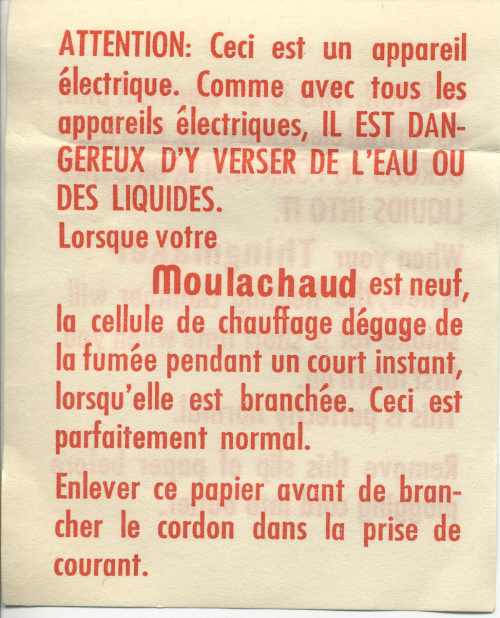 ATTENTION: Ceci est un appareil électrique. Comme avec tous les appareils électriques, IL EST DANGEREUX D'Y VERSER DE L'EAU OU DES LIQUIDES.

Lorsque votre Moulachaud est neuf, la cellule de chauffage dégage de la fumée pendant un court instant, lorsqu'elle est branchée. Ceci est parfaitement normal.

Enlever ce papier avant de brancher le cordon dans la prise de courant.